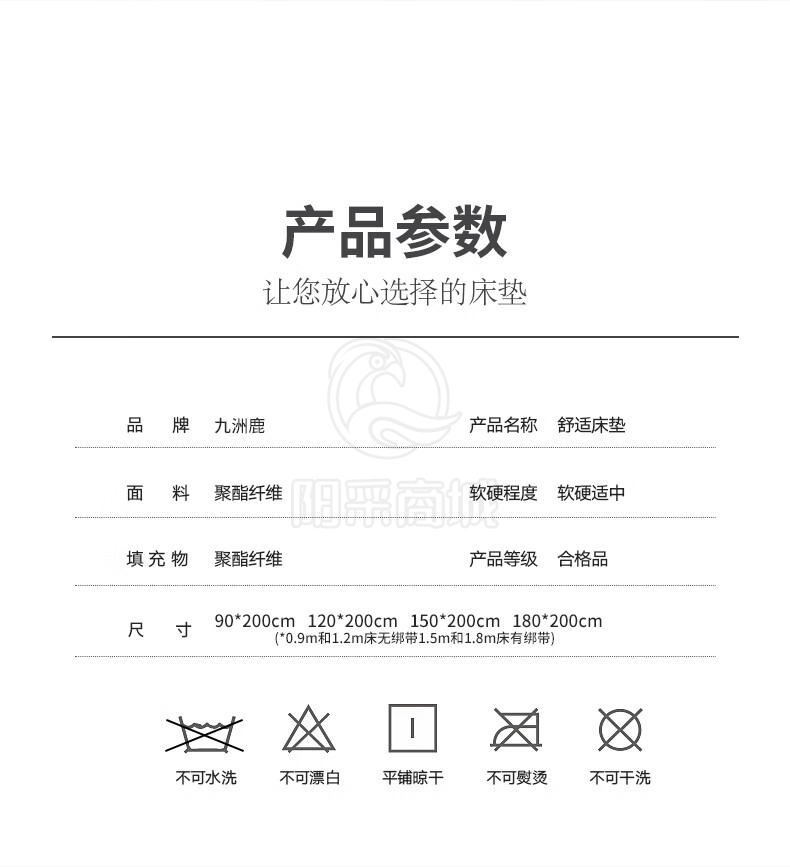 产品参数

让您放心选择的床垫

品　牌　九洲鹿

产品名称　舒适床垫

面　料　聚酯纤维

软硬程度　软硬适中

填充物　聚酯纤维

产品等级　合格品

尺　寸　90*200cm　120*200cm　150*200cm　180*200cm
(*0.9m和1.2m床无绑带1.5m和1.8m床有绑带)

不可水洗　不可漂白　平铺晾干　不可熨烫　不可干洗

阳采商城